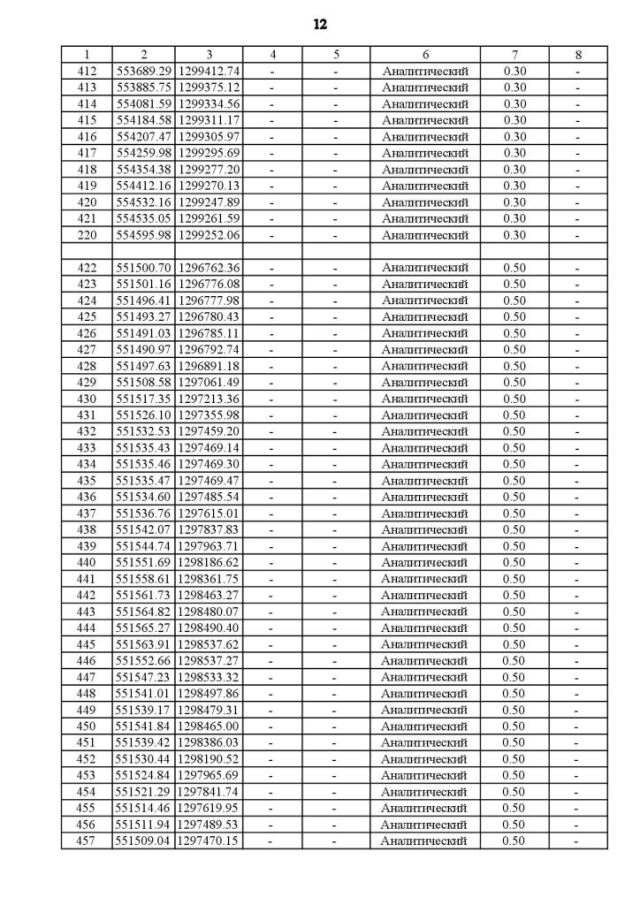 12

| 1 | 2 | 3 | 4 | 5 | 6 | 7 | 8 |
|---|---|---|---|---|---|---|---|
| 412 | 553689.29 | 1299412.74 | - | - | Аналитический | 0.30 | - |
| 413 | 553885.75 | 1299375.12 | - | - | Аналитический | 0.30 | - |
| 414 | 554081.59 | 1299334.56 | - | - | Аналитический | 0.30 | - |
| 415 | 554184.58 | 1299311.17 | - | - | Аналитический | 0.30 | - |
| 416 | 554207.47 | 1299305.97 | - | - | Аналитический | 0.30 | - |
| 417 | 554259.98 | 1299295.69 | - | - | Аналитический | 0.30 | - |
| 418 | 554354.38 | 1299277.20 | - | - | Аналитический | 0.30 | - |
| 419 | 554412.16 | 1299270.13 | - | - | Аналитический | 0.30 | - |
| 420 | 554532.16 | 1299247.89 | - | - | Аналитический | 0.30 | - |
| 421 | 554535.05 | 1299261.59 | - | - | Аналитический | 0.30 | - |
| 220 | 554595.98 | 1299252.06 | - | - | Аналитический | 0.30 | - |
| | | | | | | | |
| 422 | 551500.70 | 1296762.36 | - | - | Аналитический | 0.50 | - |
| 423 | 551501.16 | 1296776.08 | - | - | Аналитический | 0.50 | - |
| 424 | 551496.41 | 1296777.98 | - | - | Аналитический | 0.50 | - |
| 425 | 551493.27 | 1296780.43 | - | - | Аналитический | 0.50 | - |
| 426 | 551491.03 | 1296785.11 | - | - | Аналитический | 0.50 | - |
| 427 | 551490.97 | 1296792.74 | - | - | Аналитический | 0.50 | - |
| 428 | 551497.63 | 1296891.18 | - | - | Аналитический | 0.50 | - |
| 429 | 551508.58 | 1297061.49 | - | - | Аналитический | 0.50 | - |
| 430 | 551517.35 | 1297213.36 | - | - | Аналитический | 0.50 | - |
| 431 | 551526.10 | 1297355.98 | - | - | Аналитический | 0.50 | - |
| 432 | 551532.53 | 1297459.20 | - | - | Аналитический | 0.50 | - |
| 433 | 551535.43 | 1297469.14 | - | - | Аналитический | 0.50 | - |
| 434 | 551535.46 | 1297469.30 | - | - | Аналитический | 0.50 | - |
| 435 | 551535.47 | 1297469.47 | - | - | Аналитический | 0.50 | - |
| 436 | 551534.60 | 1297485.54 | - | - | Аналитический | 0.50 | - |
| 437 | 551536.76 | 1297615.01 | - | - | Аналитический | 0.50 | - |
| 438 | 551542.07 | 1297837.83 | - | - | Аналитический | 0.50 | - |
| 439 | 551544.74 | 1297963.71 | - | - | Аналитический | 0.50 | - |
| 440 | 551551.69 | 1298186.62 | - | - | Аналитический | 0.50 | - |
| 441 | 551558.61 | 1298361.75 | - | - | Аналитический | 0.50 | - |
| 442 | 551561.73 | 1298463.27 | - | - | Аналитический | 0.50 | - |
| 443 | 551564.82 | 1298480.07 | - | - | Аналитический | 0.50 | - |
| 444 | 551565.27 | 1298490.40 | - | - | Аналитический | 0.50 | - |
| 445 | 551563.91 | 1298537.62 | - | - | Аналитический | 0.50 | - |
| 446 | 551552.66 | 1298537.27 | - | - | Аналитический | 0.50 | - |
| 447 | 551547.23 | 1298533.32 | - | - | Аналитический | 0.50 | - |
| 448 | 551541.01 | 1298497.86 | - | - | Аналитический | 0.50 | - |
| 449 | 551539.17 | 1298479.31 | - | - | Аналитический | 0.50 | - |
| 450 | 551541.84 | 1298465.00 | - | - | Аналитический | 0.50 | - |
| 451 | 551539.42 | 1298386.03 | - | - | Аналитический | 0.50 | - |
| 452 | 551530.44 | 1298190.52 | - | - | Аналитический | 0.50 | - |
| 453 | 551524.84 | 1297965.69 | - | - | Аналитический | 0.50 | - |
| 454 | 551521.29 | 1297841.74 | - | - | Аналитический | 0.50 | - |
| 455 | 551514.46 | 1297619.95 | - | - | Аналитический | 0.50 | - |
| 456 | 551511.94 | 1297489.53 | - | - | Аналитический | 0.50 | - |
| 457 | 551509.04 | 1297470.15 | - | - | Аналитический | 0.50 | - |